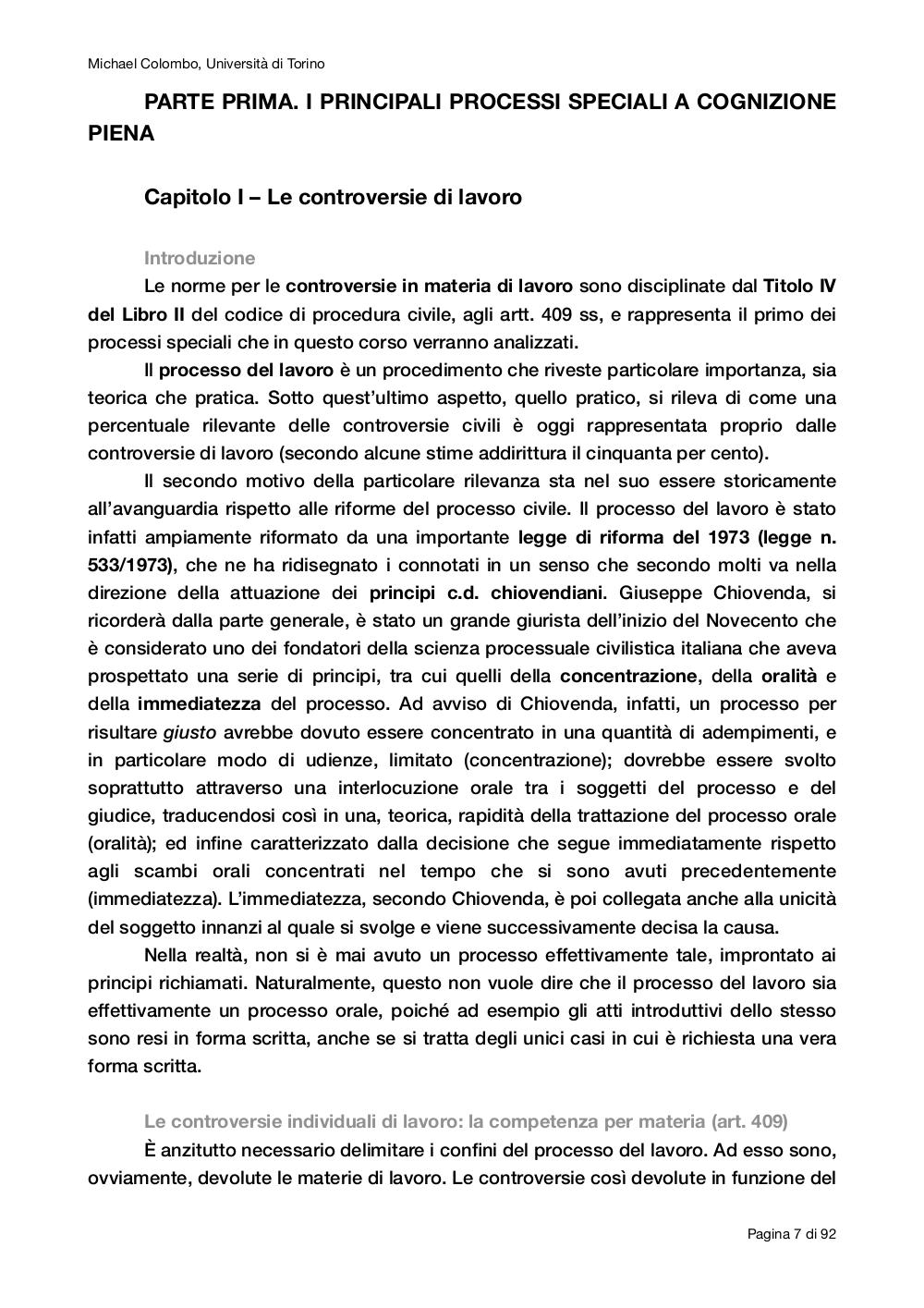 Michael Colombo, Università di Torino

PARTE PRIMA. I PRINCIPALI PROCESSI SPECIALI A COGNIZIONE PIENA

Capitolo I – Le controversie di lavoro

Introduzione

Le norme per le controversie in materia di lavoro sono disciplinate dal Titolo IV del Libro II del codice di procedura civile, agli artt. 409 ss, e rappresenta il primo dei processi speciali che in questo corso verranno analizzati.

Il processo del lavoro è un procedimento che riveste particolare importanza, sia teorica che pratica. Sotto quest'ultimo aspetto, quello pratico, si rileva di come una percentuale rilevante delle controversie civili è oggi rappresentata proprio dalle controversie di lavoro (secondo alcune stime addirittura il cinquanta per cento).

Il secondo motivo della particolare rilevanza sta nel suo essere storicamente all'avanguardia rispetto alle riforme del processo civile. Il processo del lavoro è stato infatti ampiamente riformato da una importante legge di riforma del 1973 (legge n. 533/1973), che ne ha ridisegnato i connotati in un senso che secondo molti va nella direzione della attuazione dei principi c.d. chiovendiani. Giuseppe Chiovenda, si ricorderà dalla parte generale, è stato un grande giurista dell'inizio del Novecento che è considerato uno dei fondatori della scienza processuale civilistica italiana che aveva prospettato una serie di principi, tra cui quelli della concentrazione, della oralità e della immediatezza del processo. Ad avviso di Chiovenda, infatti, un processo per risultare giusto avrebbe dovuto essere concentrato in una quantità di adempimenti, e in particolare modo di udienze, limitato (concentrazione); dovrebbe essere svolto soprattutto attraverso una interlocuzione orale tra i soggetti del processo e del giudice, traducendosi così in una, teorica, rapidità della trattazione del processo orale (oralità); ed infine caratterizzato dalla decisione che segue immediatamente rispetto agli scambi orali concentrati nel tempo che si sono avuti precedentemente (immediatezza). L'immediatezza, secondo Chiovenda, è poi collegata anche alla unicità del soggetto innanzi al quale si svolge e viene successivamente decisa la causa.

Nella realtà, non si è mai avuto un processo effettivamente tale, improntato ai principi richiamati. Naturalmente, questo non vuole dire che il processo del lavoro sia effettivamente un processo orale, poiché ad esempio gli atti introduttivi dello stesso sono resi in forma scritta, anche se si tratta degli unici casi in cui è richiesta una vera forma scritta.

Le controversie individuali di lavoro: la competenza per materia (art. 409)

È anzitutto necessario delimitare i confini del processo del lavoro. Ad esso sono, ovviamente, devolute le materie di lavoro. Le controversie così devolute in funzione del

Pagina 7 di 92